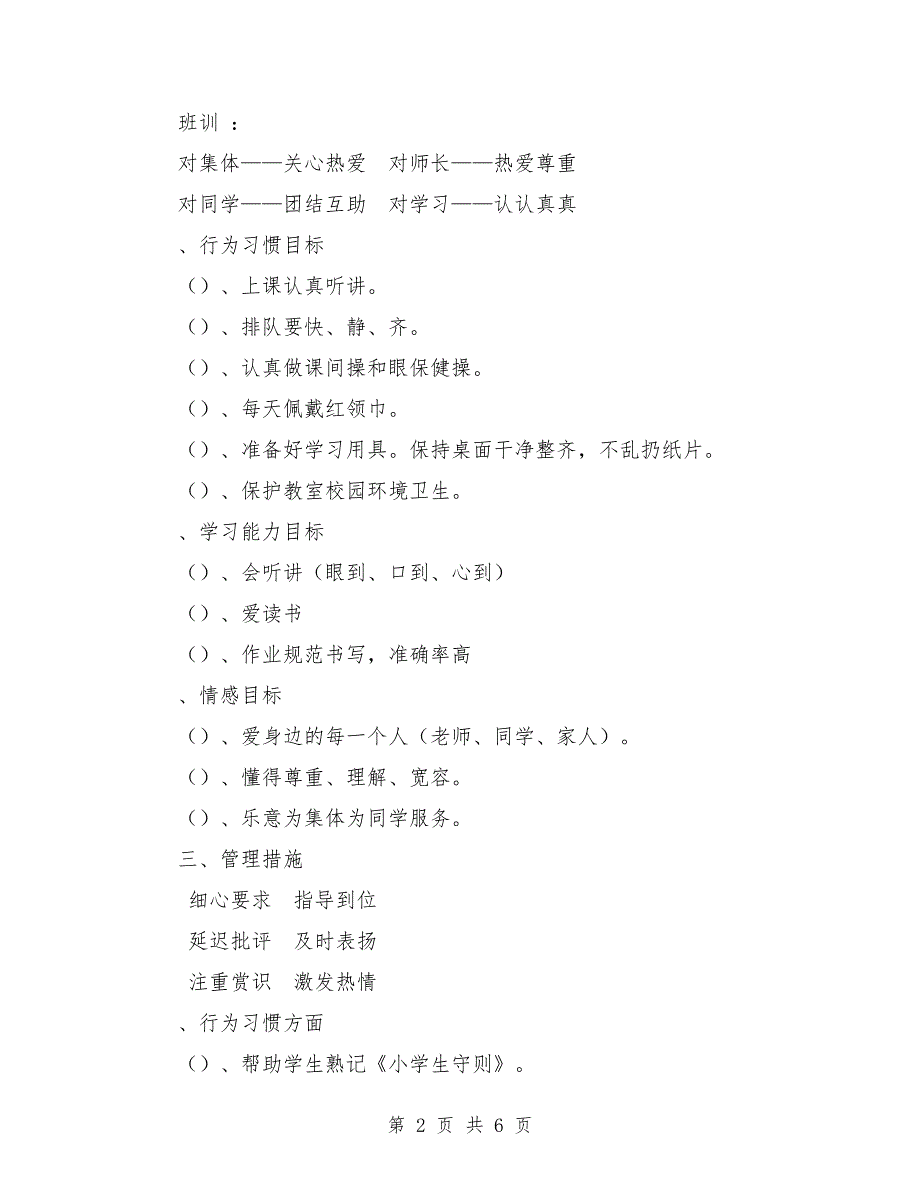 班训 ：

对集体——关心热爱　对师长——热爱尊重

对同学——团结互助　对学习——认认真真

、行为习惯目标

（）、上课认真听讲。

（）、排队要快、静、齐。

（）、认真做课间操和眼保健操。

（）、每天佩戴红领巾。

（）、准备好学习用具。保持桌面干净整齐，不乱扔纸片。

（）、保护教室校园环境卫生。

、学习能力目标

（）、会听讲（眼到、口到、心到）

（）、爱读书

（）、作业规范书写，准确率高

、情感目标

（）、爱身边的每一个人（老师、同学、家人）。

（）、懂得尊重、理解、宽容。

（）、乐意为集体为同学服务。

三、管理措施

细心要求　指导到位

延迟批评　及时表扬

注重赏识　激发热情

、行为习惯方面

（）、帮助学生熟记《小学生守则》。

第 2 页 共 6 页